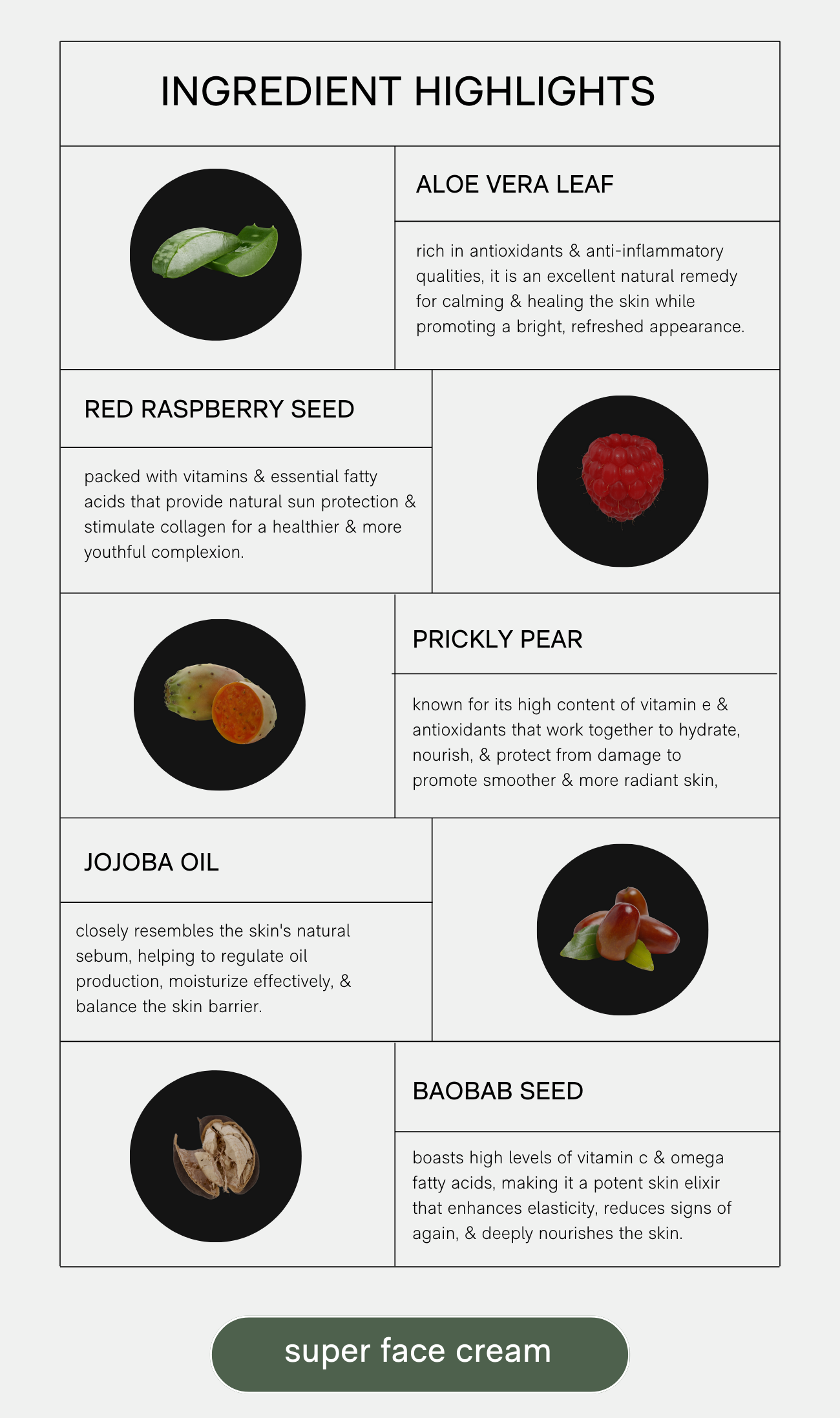 INGREDIENT HIGHLIGHTS

ALOE VERA LEAF

rich in antioxidants & anti-inflammatory qualities, it is an excellent natural remedy for calming & healing the skin while promoting a bright, refreshed appearance.

RED RASPBERRY SEED

packed with vitamins & essential fatty acids that provide natural sun protection & stimulate collagen for a healthier & more youthful complexion.

PRICKLY PEAR

known for its high content of vitamin e & antioxidants that work together to hydrate, nourish, & protect from damage to promote smoother & more radiant skin,

JOJOBA OIL

closely resembles the skin's natural sebum, helping to regulate oil production, moisturize effectively, & balance the skin barrier.

BAOBAB SEED

boasts high levels of vitamin c & omega fatty acids, making it a potent skin elixir that enhances elasticity, reduces signs of again, & deeply nourishes the skin.

super face cream